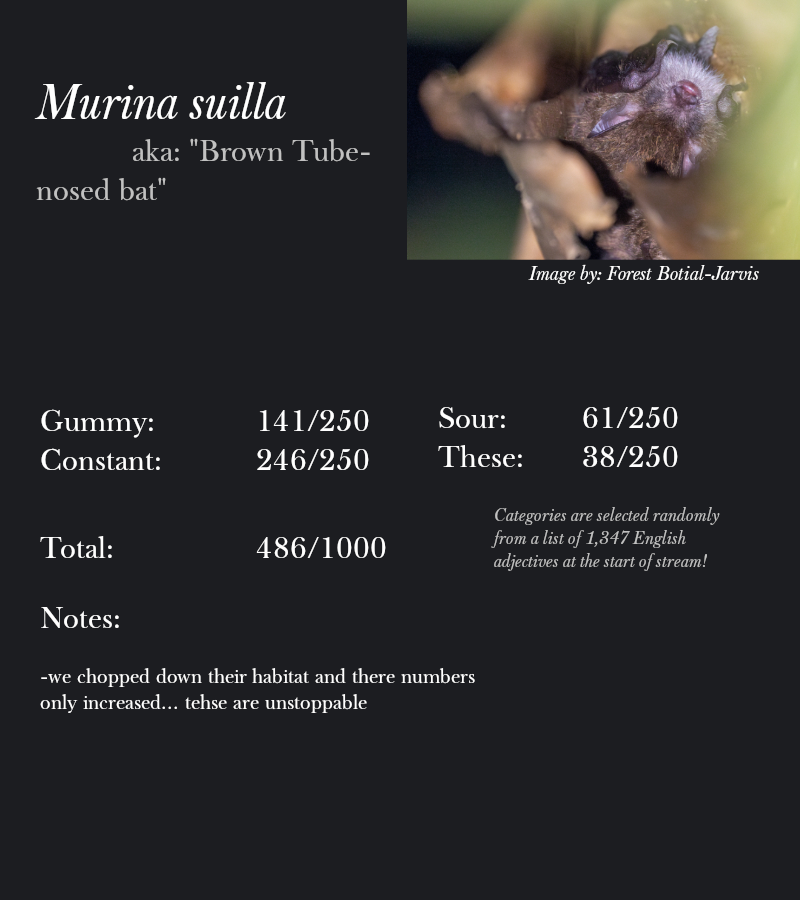 Murina suilla

aka: "Brown Tube-nosed bat"

Image by: Forest Botial-Jarvis

Gummy: 141/250
Constant: 246/250

Sour: 61/250
These: 38/250

Total: 486/1000

Categories are selected randomly from a list of 1,347 English adjectives at the start of stream!

Notes:

-we chopped down their habitat and there numbers only increased... tehse are unstoppable